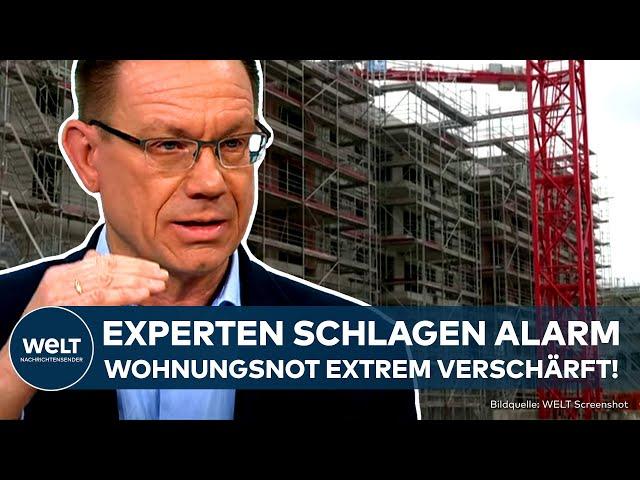 WELT
NACHRICHTENSENDER

EXPERTEN SCHLAGEN ALARM
WOHNUNGSNOT EXTREM VERSCHÄRFT!

Bildquelle: WELT Screenshot